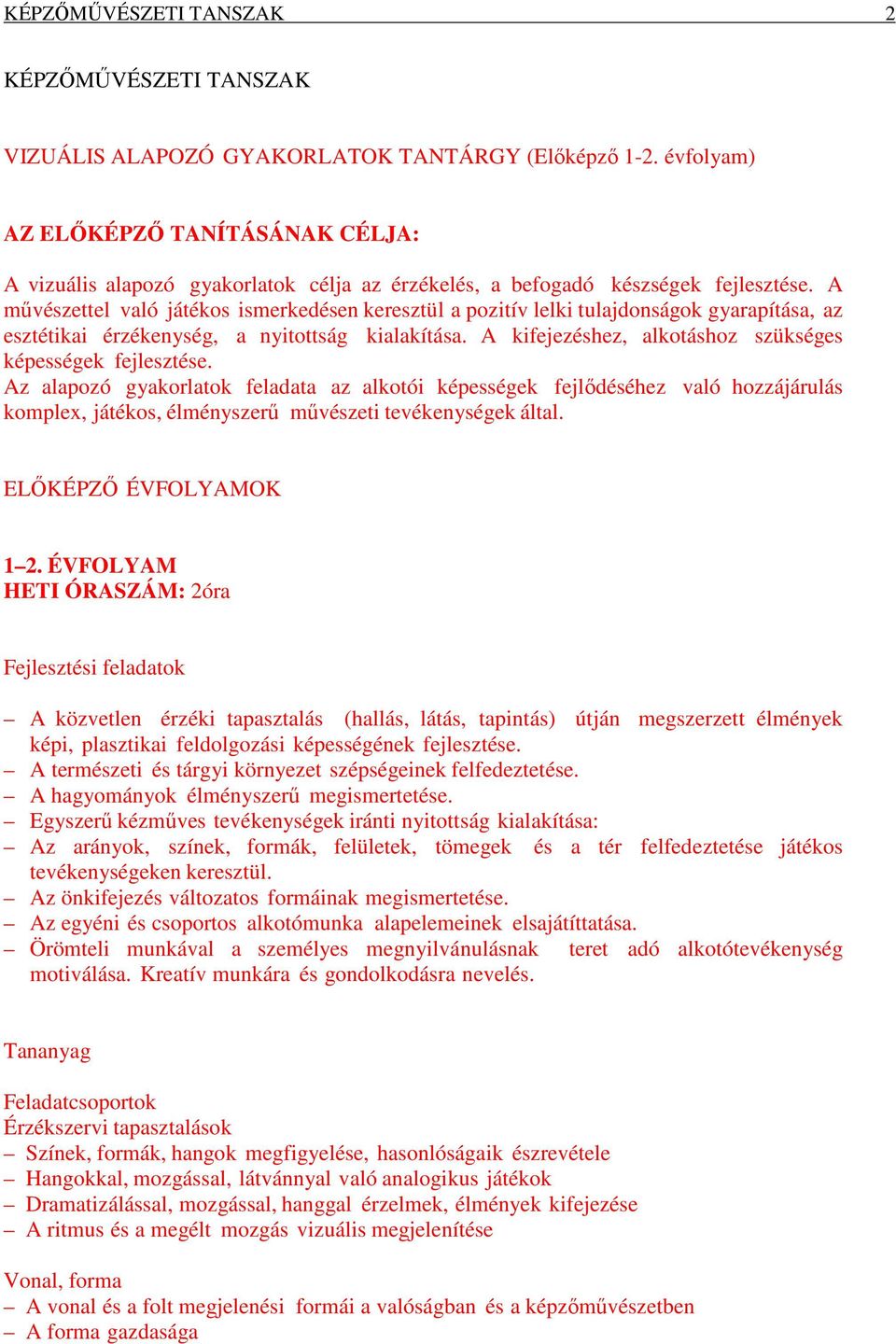 KÉPZŐMŰVÉSZETI TANSZAK 2

KÉPZŐMŰVÉSZETI TANSZAK

VIZUÁLIS ALAPOZÓ GYAKORLATOK TANTÁRGY (Előképző 1-2. évfolyam)

AZ ELŐKÉPZŐ TANÍTÁSÁNAK CÉLJA:

A vizuális alapozó gyakorlatok célja az érzékelés, a befogadó készségek fejlesztése. A művészettel való játékos ismerkedésen keresztül a pozitív lelki tulajdonságok gyarapítása, az esztétikai érzékenység, a nyitottság kialakítása. A kifejezéshez, alkotáshoz szükséges képességek fejlesztése.
Az alapozó gyakorlatok feladata az alkotói képességek fejlődéséhez való hozzájárulás komplex, játékos, élményszerű művészeti tevékenységek által.

ELŐKÉPZŐ ÉVFOLYAMOK

1–2. ÉVFOLYAM
HETI ÓRASZÁM: 2óra

Fejlesztési feladatok

– A közvetlen érzéki tapasztalás (hallás, látás, tapintás) útján megszerzett élmények képi, plasztikai feldolgozási képességének fejlesztése.
– A természeti és tárgyi környezet szépségeinek felfedeztetése.
– A hagyományok élményszerű megismertetése.
– Egyszerű kézműves tevékenységek iránti nyitottság kialakítása:
– Az arányok, színek, formák, felületek, tömegek és a tér felfedeztetése játékos tevékenységeken keresztül.
– Az önkifejezés változatos formáinak megismertetése.
– Az egyéni és csoportos alkotómunka alapelemeinek elsajátíttatása.
– Örömteli munkával a személyes megnyilvánulásnak teret adó alkotótevékenység motiválása. Kreatív munkára és gondolkodásra nevelés.

Tananyag

Feladatcsoportok
Érzékszervi tapasztalások
– Színek, formák, hangok megfigyelése, hasonlóságaik észrevétele
– Hangokkal, mozgással, látvánnyal való analogikus játékok
– Dramatizálással, mozgással, hanggal érzelmek, élmények kifejezése
– A ritmus és a megélt mozgás vizuális megjelenítése

Vonal, forma
– A vonal és a folt megjelenési formái a valóságban és a képzőművészetben
– A forma gazdasága